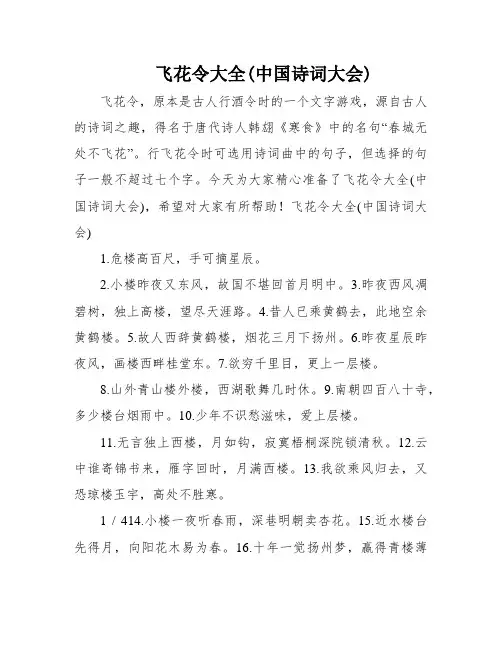 飞花令大全(中国诗词大会)

飞花令，原本是古人行酒令时的一个文字游戏，源自古人的诗词之趣，得名于唐代诗人韩翃《寒食》中的名句“春城无处不飞花”。行飞花令时可选用诗词曲中的句子，但选择的句子一般不超过七个字。今天为大家精心准备了飞花令大全(中国诗词大会)，希望对大家有所帮助！飞花令大全(中国诗词大会)

1.危楼高百尺，手可摘星辰。

2.小楼昨夜又东风，故国不堪回首月明中。3.昨夜西风凋碧树，独上高楼，望尽天涯路。4.昔人已乘黄鹤去，此地空余黄鹤楼。5.故人西辞黄鹤楼，烟花三月下扬州。6.昨夜星辰昨夜风，画楼西畔桂堂东。7.欲穷千里目，更上一层楼。

8.山外青山楼外楼，西湖歌舞几时休。9.南朝四百八十寺，多少楼台烟雨中。10.少年不识愁滋味，爱上层楼。

11.无言独上西楼，月如钩，寂寞梧桐深院锁清秋。12.云中谁寄锦书来，雁字回时，月满西楼。13.我欲乘风归去，又恐琼楼玉宇，高处不胜寒。

1 / 414.小楼一夜听春雨，深巷明朝卖杏花。15.近水楼台先得月，向阳花木易为春。16.十年一觉扬州梦，赢得青楼薄